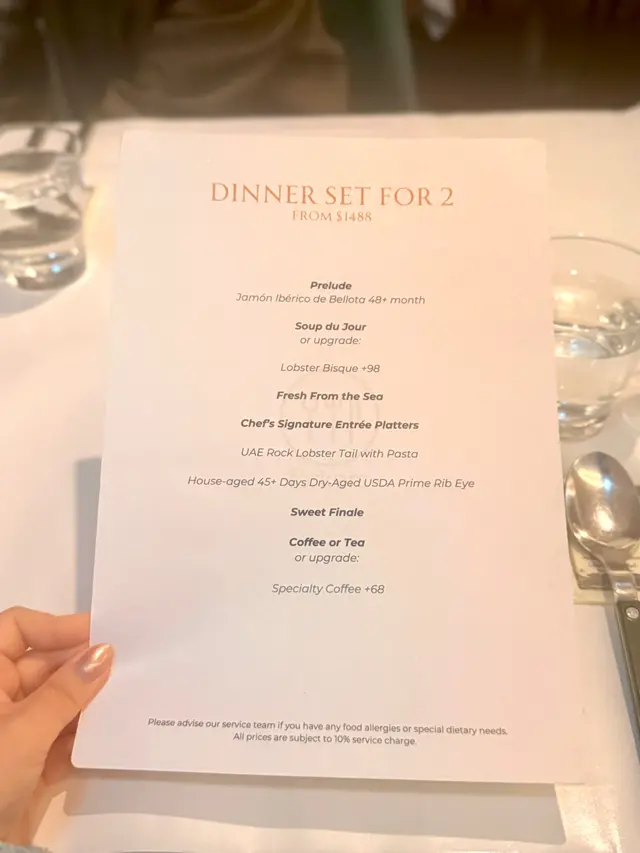 DINNER SET FOR 2
FROM $1488

Prelude
Jamón Ibérico de Bellota 48+ month

Soup du Jour
or upgrade:

Lobster Bisque +98

Fresh From the Sea

Chef's Signature Entrée Platters

UAE Rock Lobster Tail with Pasta

House-aged 45+ Days Dry-Aged USDA Prime Rib Eye

Sweet Finale

Coffee or Tea
or upgrade:

Specialty Coffee +68

Please advise our service team if you have any food allergies or special dietary needs.
All prices are subject to 10% service charge.